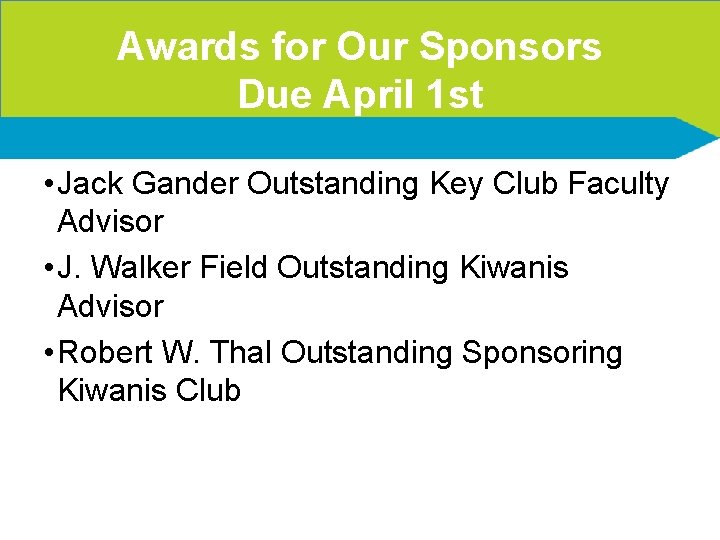 Awards for Our Sponsors
Due April 1st

• Jack Gander Outstanding Key Club Faculty Advisor
• J. Walker Field Outstanding Kiwanis Advisor
• Robert W. Thal Outstanding Sponsoring Kiwanis Club